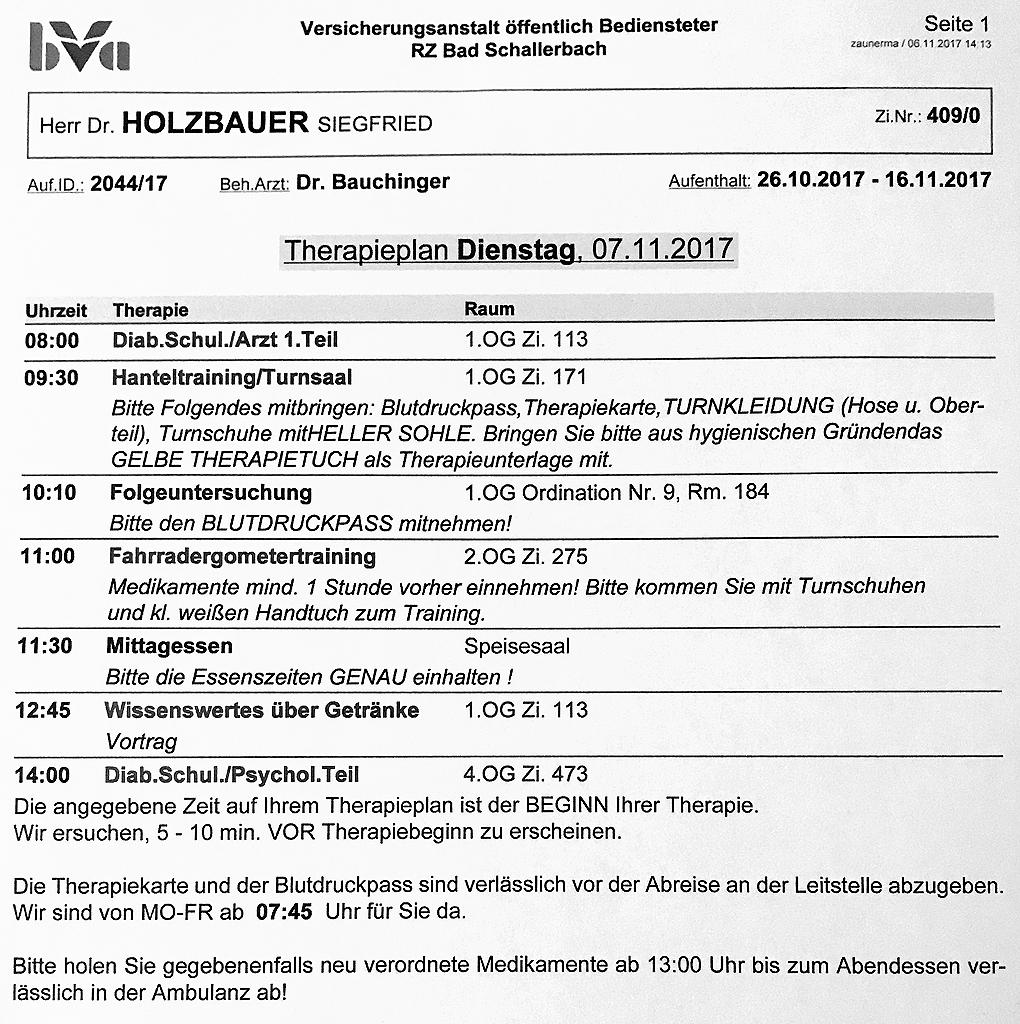 bva

Versicherungsanstalt öffentlich Bediensteter
RZ Bad Schallerbach

Seite 1
zaunerma / 06.11.2017 14:13

Herr Dr. HOLZBAUER SIEGFRIED

Zi.Nr.: 409/0

Auf.ID.: 2044/17 Beh.Arzt: Dr. Bauchinger Aufenthalt: 26.10.2017 - 16.11.2017

Therapieplan Dienstag, 07.11.2017

| Uhrzeit | Therapie | Raum |
|---|---|---|
| 08:00 | Diab.Schul./Arzt 1.Teil | 1.OG Zi. 113 |
| 09:30 | Hanteltraining/Turnsaal | 1.OG Zi. 171 |
| | Bitte Folgendes mitbringen: Blutdruckpass,Therapiekarte,TURNKLEIDUNG (Hose u. Oberteil), Turnschuhe mitHELLER SOHLE. Bringen Sie bitte aus hygienischen Gründendas GELBE THERAPIETUCH als Therapieunterlage mit. | |
| 10:10 | Folgeuntersuchung | 1.OG Ordination Nr. 9, Rm. 184 |
| | Bitte den BLUTDRUCKPASS mitnehmen! | |
| 11:00 | Fahrradergometertraining | 2.OG Zi. 275 |
| | Medikamente mind. 1 Stunde vorher einnehmen! Bitte kommen Sie mit Turnschuhen und kl. weißen Handtuch zum Training. | |
| 11:30 | Mittagessen | Speisesaal |
| | Bitte die Essenszeiten GENAU einhalten ! | |
| 12:45 | Wissenswertes über Getränke | 1.OG Zi. 113 |
| | Vortrag | |
| 14:00 | Diab.Schul./Psychol.Teil | 4.OG Zi. 473 |

Die angegebene Zeit auf Ihrem Therapieplan ist der BEGINN Ihrer Therapie.
Wir ersuchen, 5 - 10 min. VOR Therapiebeginn zu erscheinen.

Die Therapiekarte und der Blutdruckpass sind verlässlich vor der Abreise an der Leitstelle abzugeben.
Wir sind von MO-FR ab 07:45 Uhr für Sie da.

Bitte holen Sie gegebenenfalls neu verordnete Medikamente ab 13:00 Uhr bis zum Abendessen verlässlich in der Ambulanz ab!